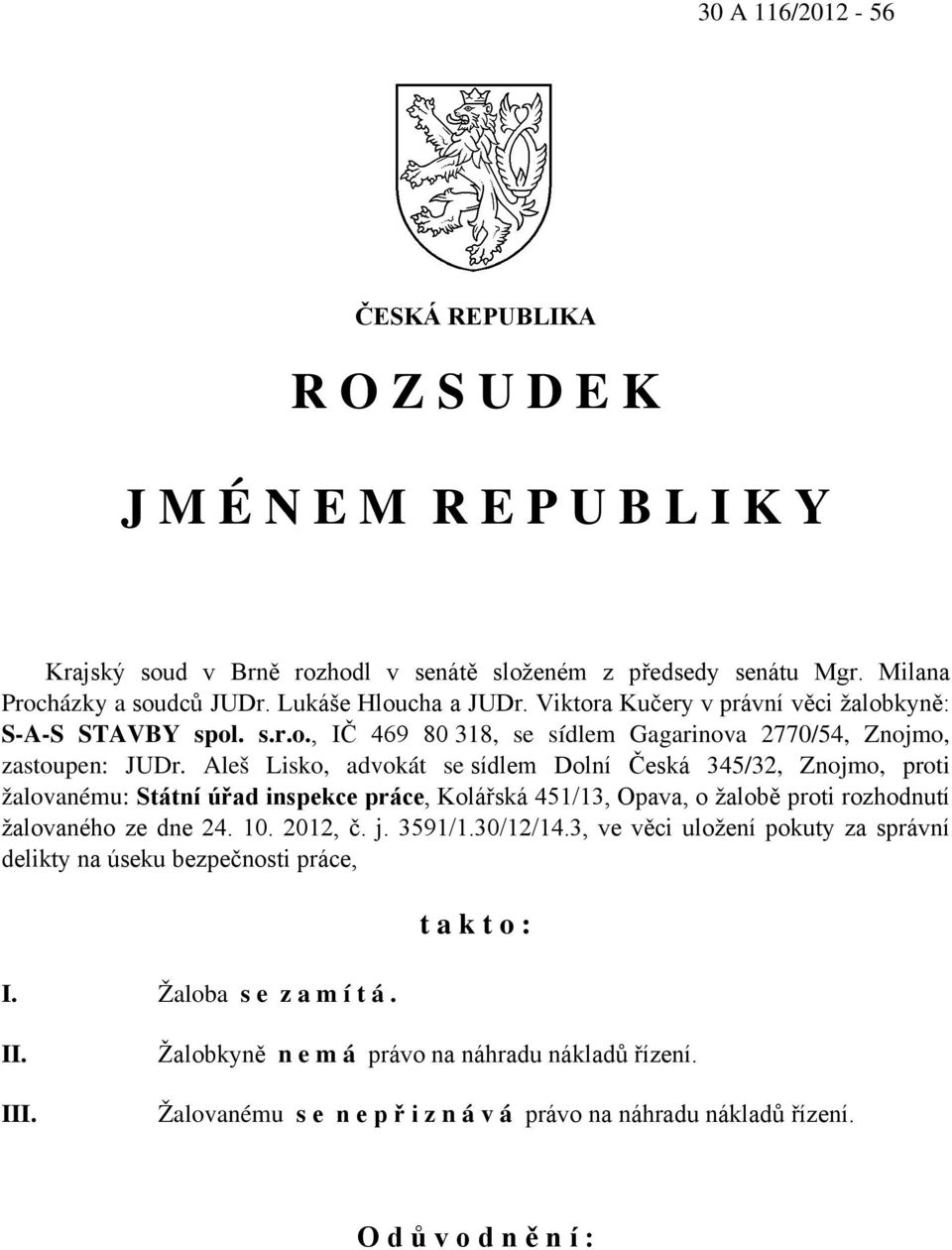 30 A 116/2012 - 56

ČESKÁ REPUBLIKA

R O Z S U D E K

J M É N E M R E P U B L I K Y

Krajský soud v Brně rozhodl v senátě složeném z předsedy senátu Mgr. Milana Procházky a soudců JUDr. Lukáše Hloucha a JUDr. Viktora Kučery v právní věci žalobkyně: S-A-S STAVBY spol. s.r.o., IČ 469 80 318, se sídlem Gagarinova 2770/54, Znojmo, zastoupen: JUDr. Aleš Lisko, advokát se sídlem Dolní Česká 345/32, Znojmo, proti žalovanému: Státní úřad inspekce práce, Kolářská 451/13, Opava, o žalobě proti rozhodnutí žalovaného ze dne 24. 10. 2012, č. j. 3591/1.30/12/14.3, ve věci uložení pokuty za správní delikty na úseku bezpečnosti práce,

t a k t o :

I. Žaloba s e z a m í t á .

II. Žalobkyně n e m á právo na náhradu nákladů řízení.

III. Žalovanému s e n e p ř i z n á v á právo na náhradu nákladů řízení.

O d ů v o d n ě n í :